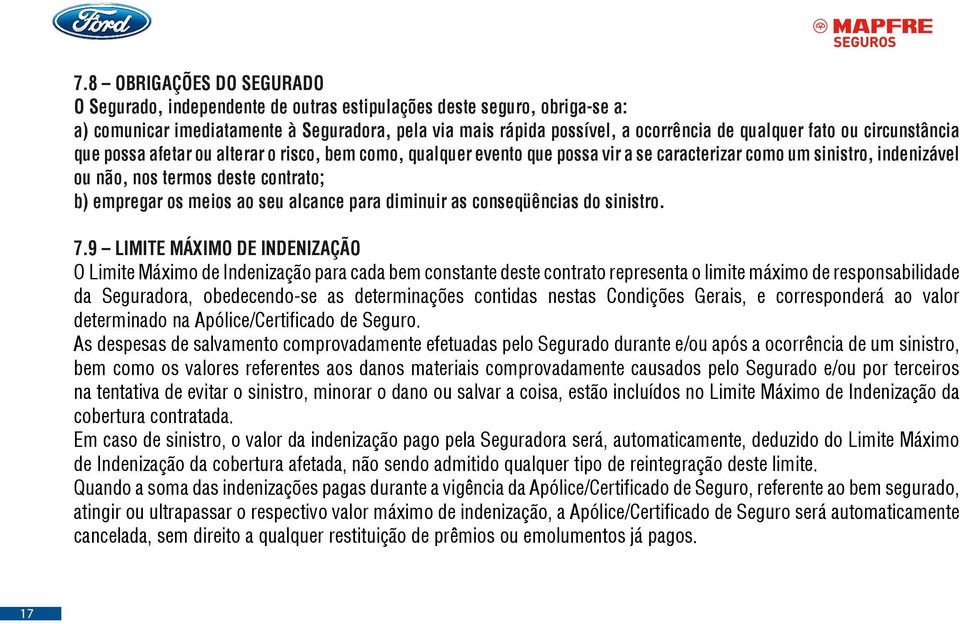 Ford

MAPFRE
SEGUROS

7.8 – OBRIGAÇÕES DO SEGURADO
O Segurado, independente de outras estipulações deste seguro, obriga-se a:
a) comunicar imediatamente à Seguradora, pela via mais rápida possível, a ocorrência de qualquer fato ou circunstância que possa afetar ou alterar o risco, bem como, qualquer evento que possa vir a se caracterizar como um sinistro, indenizável ou não, nos termos deste contrato;
b) empregar os meios ao seu alcance para diminuir as conseqüências do sinistro.

7.9 – LIMITE MÁXIMO DE INDENIZAÇÃO
O Limite Máximo de Indenização para cada bem constante deste contrato representa o limite máximo de responsabilidade da Seguradora, obedecendo-se as determinações contidas nestas Condições Gerais, e corresponderá ao valor determinado na Apólice/Certificado de Seguro.
As despesas de salvamento comprovadamente efetuadas pelo Segurado durante e/ou após a ocorrência de um sinistro, bem como os valores referentes aos danos materiais comprovadamente causados pelo Segurado e/ou por terceiros na tentativa de evitar o sinistro, minorar o dano ou salvar a coisa, estão incluídos no Limite Máximo de Indenização da cobertura contratada.
Em caso de sinistro, o valor da indenização pago pela Seguradora será, automaticamente, deduzido do Limite Máximo de Indenização da cobertura afetada, não sendo admitido qualquer tipo de reintegração deste limite.
Quando a soma das indenizações pagas durante a vigência da Apólice/Certificado de Seguro, referente ao bem segurado, atingir ou ultrapassar o respectivo valor máximo de indenização, a Apólice/Certificado de Seguro será automaticamente cancelada, sem direito a qualquer restituição de prêmios ou emolumentos já pagos.

17